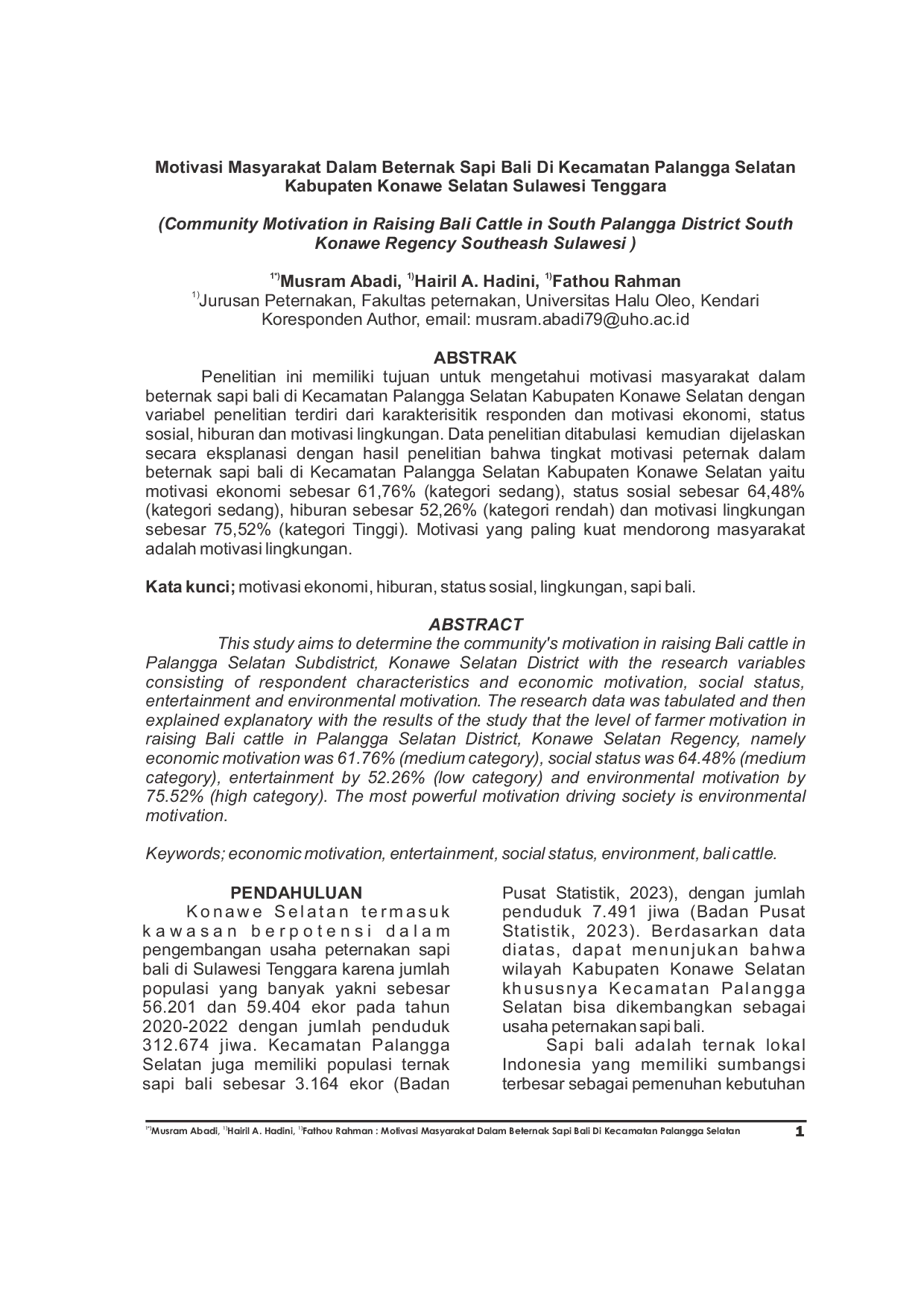 Motivasi Masyarakat Dalam Beternak Sapi Bali Di Kecamatan Palangga Selatan Kabupaten Konawe Selatan Sulawesi Tenggara

(Community Motivation in Raising Bali Cattle in South Palangga District South Konawe Regency Southeash Sulawesi )

$^{1*)}$Musram Abadi, $^{1)}$Hairil A. Hadini, $^{1)}$Fathou Rahman
$^{1)}$Jurusan Peternakan, Fakultas peternakan, Universitas Halu Oleo, Kendari
Koresponden Author, email: musram.abadi79@uho.ac.id

ABSTRAK

Penelitian ini memiliki tujuan untuk mengetahui motivasi masyarakat dalam beternak sapi bali di Kecamatan Palangga Selatan Kabupaten Konawe Selatan dengan variabel penelitian terdiri dari karakterisitik responden dan motivasi ekonomi, status sosial, hiburan dan motivasi lingkungan. Data penelitian ditabulasi kemudian dijelaskan secara eksplanasi dengan hasil penelitian bahwa tingkat motivasi peternak dalam beternak sapi bali di Kecamatan Palangga Selatan Kabupaten Konawe Selatan yaitu motivasi ekonomi sebesar 61,76% (kategori sedang), status sosial sebesar 64,48% (kategori sedang), hiburan sebesar 52,26% (kategori rendah) dan motivasi lingkungan sebesar 75,52% (kategori Tinggi). Motivasi yang paling kuat mendorong masyarakat adalah motivasi lingkungan.

Kata kunci; motivasi ekonomi, hiburan, status sosial, lingkungan, sapi bali.

ABSTRACT

This study aims to determine the community's motivation in raising Bali cattle in Palangga Selatan Subdistrict, Konawe Selatan District with the research variables consisting of respondent characteristics and economic motivation, social status, entertainment and environmental motivation. The research data was tabulated and then explained explanatory with the results of the study that the level of farmer motivation in raising Bali cattle in Palangga Selatan District, Konawe Selatan Regency, namely economic motivation was 61.76% (medium category), social status was 64.48% (medium category), entertainment by 52.26% (low category) and environmental motivation by 75.52% (high category). The most powerful motivation driving society is environmental motivation.

Keywords; economic motivation, entertainment, social status, environment, bali cattle.

PENDAHULUAN

Konawe Selatan termasuk kawasan berpotensi dalam pengembangan usaha peternakan sapi bali di Sulawesi Tenggara karena jumlah populasi yang banyak yakni sebesar 56.201 dan 59.404 ekor pada tahun 2020-2022 dengan jumlah penduduk 312.674 jiwa. Kecamatan Palangga Selatan juga memiliki populasi ternak sapi bali sebesar 3.164 ekor (Badan Pusat Statistik, 2023), dengan jumlah penduduk 7.491 jiwa (Badan Pusat Statistik, 2023). Berdasarkan data diatas, dapat menunjukan bahwa wilayah Kabupaten Konawe Selatan khususnya Kecamatan Palangga Selatan bisa dikembangkan sebagai usaha peternakan sapi bali.

Sapi bali adalah ternak lokal Indonesia yang memiliki sumbangsi terbesar sebagai pemenuhan kebutuhan

$^{1*)}$Musram Abadi, $^{1)}$Hairil A. Hadini, $^{1)}$Fathou Rahman : Motivasi Masyarakat Dalam Beternak Sapi Bali Di Kecamatan Palangga Selatan 1